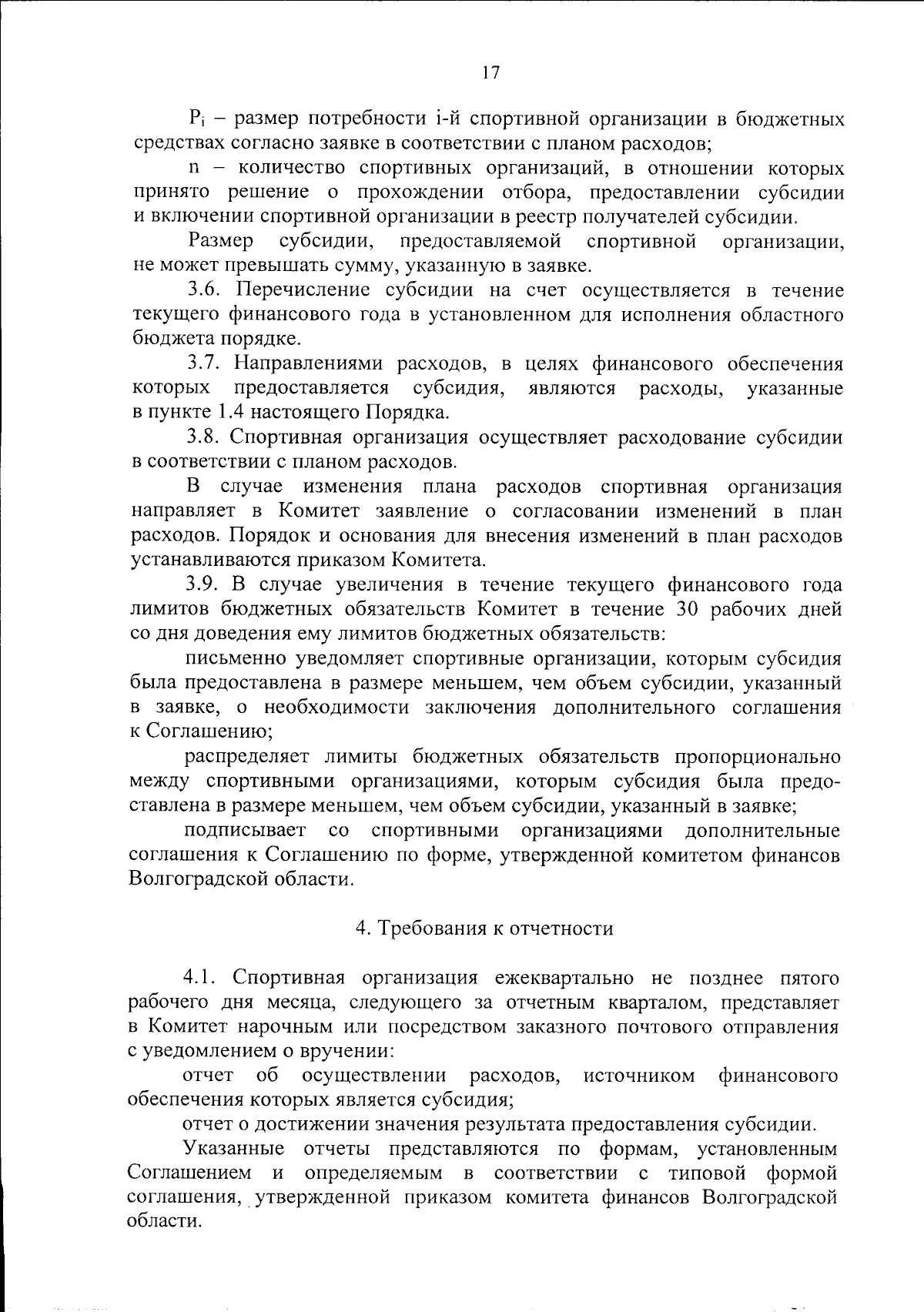 17

$P_i$ – размер потребности i-й спортивной организации в бюджетных средствах согласно заявке в соответствии с планом расходов;

n – количество спортивных организаций, в отношении которых принято решение о прохождении отбора, предоставлении субсидии и включении спортивной организации в реестр получателей субсидии.

Размер субсидии, предоставляемой спортивной организации, не может превышать сумму, указанную в заявке.

3.6. Перечисление субсидии на счет осуществляется в течение текущего финансового года в установленном для исполнения областного бюджета порядке.

3.7. Направлениями расходов, в целях финансового обеспечения которых предоставляется субсидия, являются расходы, указанные в пункте 1.4 настоящего Порядка.

3.8. Спортивная организация осуществляет расходование субсидии в соответствии с планом расходов.

В случае изменения плана расходов спортивная организация направляет в Комитет заявление о согласовании изменений в план расходов. Порядок и основания для внесения изменений в план расходов устанавливаются приказом Комитета.

3.9. В случае увеличения в течение текущего финансового года лимитов бюджетных обязательств Комитет в течение 30 рабочих дней со дня доведения ему лимитов бюджетных обязательств:

письменно уведомляет спортивные организации, которым субсидия была предоставлена в размере меньшем, чем объем субсидии, указанный в заявке, о необходимости заключения дополнительного соглашения к Соглашению;

распределяет лимиты бюджетных обязательств пропорционально между спортивными организациями, которым субсидия была предоставлена в размере меньшем, чем объем субсидии, указанный в заявке;

подписывает со спортивными организациями дополнительные соглашения к Соглашению по форме, утвержденной комитетом финансов Волгоградской области.

4. Требования к отчетности

4.1. Спортивная организация ежеквартально не позднее пятого рабочего дня месяца, следующего за отчетным кварталом, представляет в Комитет нарочным или посредством заказного почтового отправления с уведомлением о вручении:

отчет об осуществлении расходов, источником финансового обеспечения которых является субсидия;

отчет о достижении значения результата предоставления субсидии.

Указанные отчеты представляются по формам, установленным Соглашением и определяемым в соответствии с типовой формой соглашения, утвержденной приказом комитета финансов Волгоградской области.